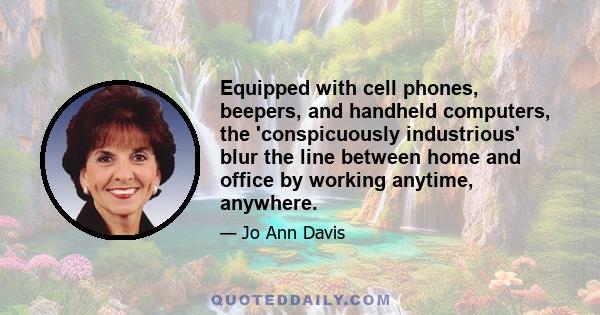 Equipped with cell phones, beepers, and handheld computers, the 'conspicuously industrious' blur the line between home and office by working anytime, anywhere.

— Jo Ann Davis

QUOTEDDAILY.COM